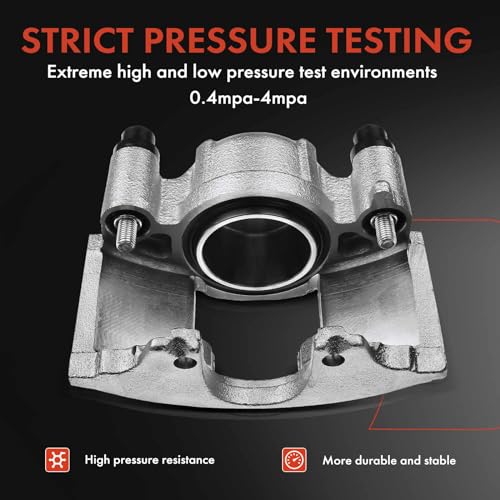 STRICT PRESSURE TESTING

Extreme high and low pressure test environments 0.4mpa-4mpa

High pressure resistance

More durable and stable